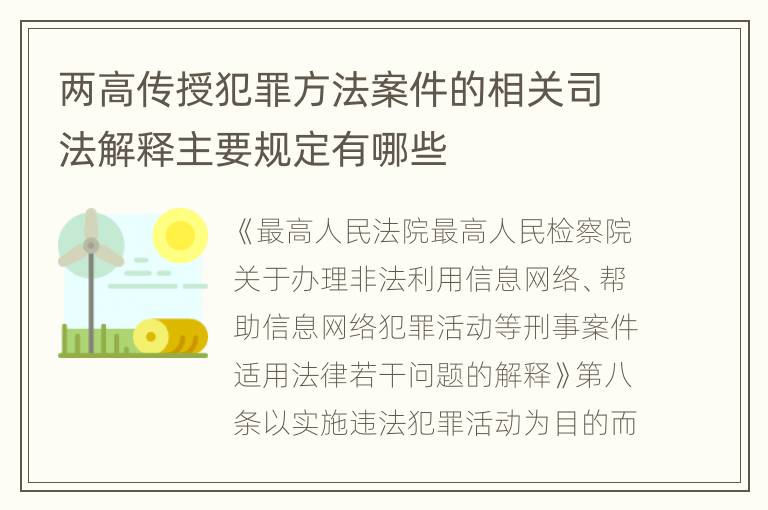 两高传授犯罪方法案件的相关司法解释主要规定有哪些

《最高人民法院最高人民检察院关于办理非法利用信息网络、帮助信息网络犯罪活动等刑事案件适用法律若干问题的解释》第八条以实施违法犯罪活动为目的而